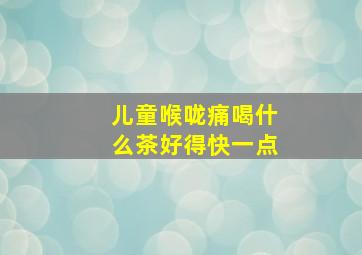 儿童喉咙痛喝什么茶好得快一点